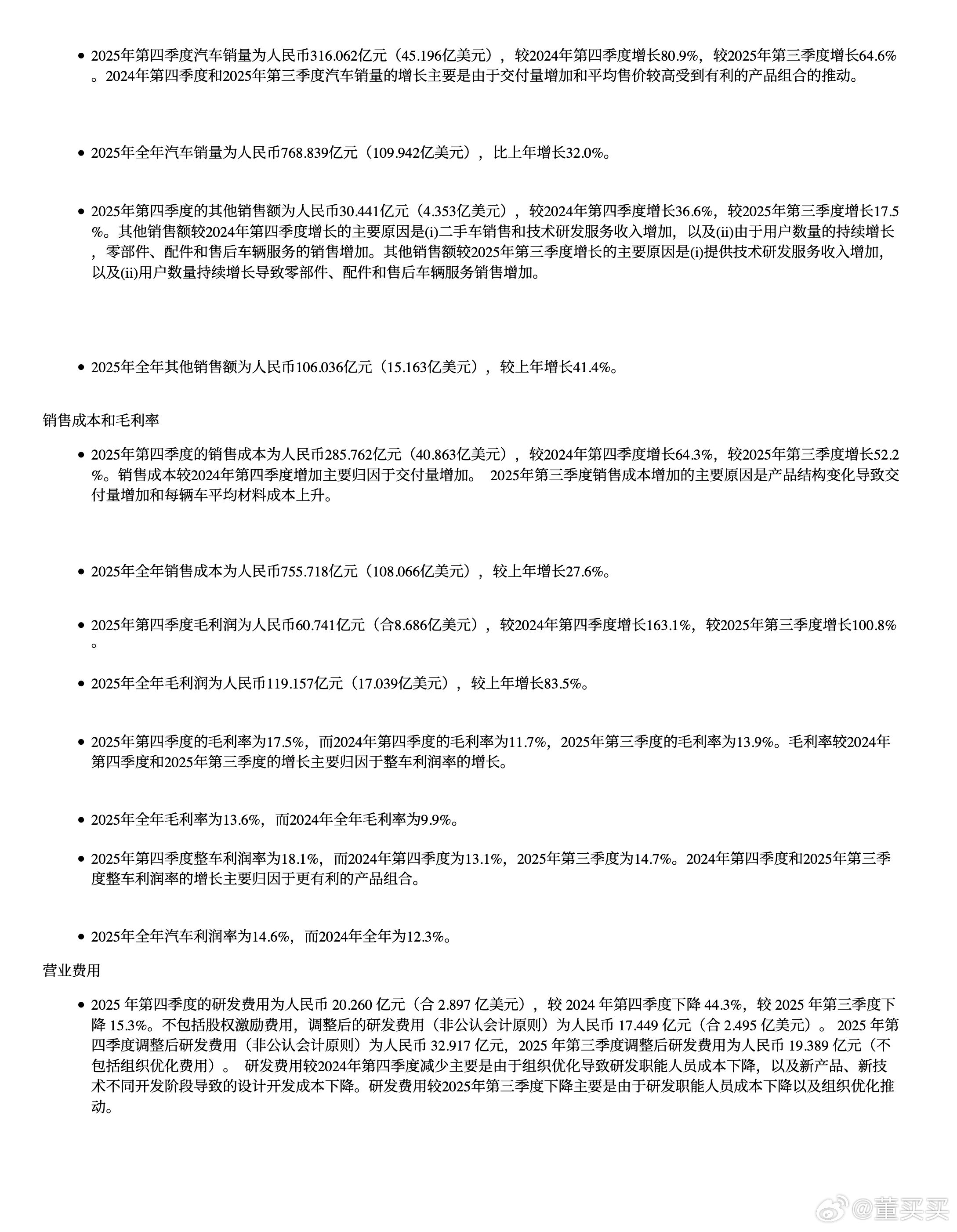 • 2025年第四季度汽车销量为人民币316.062亿元（45.196亿美元），较2024年第四季度增长80.9%，较2025年第三季度增长64.6%。2024年第四季度和2025年第三季度汽车销量的增长主要是由于交付量增加和平均售价较高受到有利的产品组合的推动。

• 2025年全年汽车销量为人民币768.839亿元（109.942亿美元），比上年增长32.0%。

• 2025年第四季度的其他销售额为人民币30.441亿元（4.353亿美元），较2024年第四季度增长36.6%，较2025年第三季度增长17.5%。其他销售额较2024年第四季度增长的主要原因是(i)二手车销售和技术研发服务收入增加，以及(ii)由于用户数量的持续增长，零部件、配件和售后车辆服务的销售增加。其他销售额较2025年第三季度增长的主要原因是(i)提供技术研发服务收入增加，以及(ii)用户数量持续增长导致零部件、配件和售后车辆服务销售增加。

• 2025年全年其他销售额为人民币106.036亿元（15.163亿美元），较上年增长41.4%。

销售成本和毛利率

• 2025年第四季度的销售成本为人民币285.762亿元（40.863亿美元），较2024年第四季度增长64.3%，较2025年第三季度增长52.2%。销售成本较2024年第四季度增加主要归因于交付量增加。 2025年第三季度销售成本增加的主要原因是产品结构变化导致交付量增加和每辆车平均材料成本上升。

• 2025年全年销售成本为人民币755.718亿元（108.066亿美元），较上年增长27.6%。

• 2025年第四季度毛利润为人民币60.741亿元（合8.686亿美元），较2024年第四季度增长163.1%，较2025年第三季度增长100.8%。

• 2025年全年毛利润为人民币119.157亿元（17.039亿美元），较上年增长83.5%。

• 2025年第四季度的毛利率为17.5%，而2024年第四季度的毛利率为11.7%，2025年第三季度的毛利率为13.9%。毛利率较2024年第四季度和2025年第三季度的增长主要归因于整车利润率的增长。

• 2025年全年毛利率为13.6%，而2024年全年毛利率为9.9%。

• 2025年第四季度整车利润率为18.1%，而2024年第四季度为13.1%，2025年第三季度为14.7%。2024年第四季度和2025年第三季度整车利润率的增长主要归因于更有利的产品组合。

• 2025年全年汽车利润率为14.6%，而2024年全年为12.3%。

营业费用

• 2025 年第四季度的研发费用为人民币 20.260 亿元（合 2.897 亿美元），较 2024 年第四季度下降 44.3%，较 2025 年第三季度下降 15.3%。不包括股权激励费用，调整后的研发费用（非公认会计原则）为人民币 17.449 亿元（合 2.495 亿美元）。 2025 年第四季度调整后研发费用（非公认会计原则）为人民币 32.917 亿元，2025 年第三季度调整后研发费用为人民币 19.389 亿元（不包括组织优化费用）。 研发费用较2024年第四季度减少主要是由于组织优化导致研发职能人员成本下降，以及新产品、新技术不同开发阶段导致的设计开发成本下降。研发费用较2025年第三季度下降主要是由于研发职能人员成本下降以及组织优化推动。

@董买买